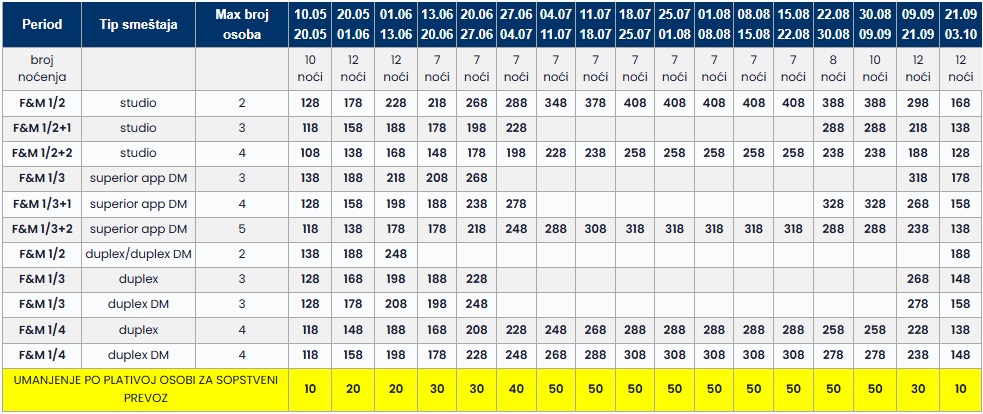 | Period | Tip smeštaja | Max broj osoba | 10.05 20.05 | 20.05 01.06 | 01.06 13.06 | 13.06 20.06 | 20.06 27.06 | 27.06 04.07 | 04.07 11.07 | 11.07 18.07 | 18.07 25.07 | 25.07 01.08 | 01.08 08.08 | 08.08 15.08 | 15.08 22.08 | 22.08 30.08 | 30.08 09.09 | 09.09 21.09 | 21.09 03.10 |
|---|---|---|---|---|---|---|---|---|---|---|---|---|---|---|---|---|---|---|---|
| broj noćenja | | | 10 noći | 12 noći | 12 noći | 7 noći | 7 noći | 7 noći | 7 noći | 7 noći | 7 noći | 7 noći | 7 noći | 7 noći | 7 noći | 8 noći | 10 noći | 12 noći | 12 noći |
| F&M 1/2 | studio | 2 | 128 | 178 | 228 | 218 | 268 | 288 | 348 | 378 | 408 | 408 | 408 | 408 | 408 | 388 | 388 | 298 | 168 |
| F&M 1/2+1 | studio | 3 | 118 | 158 | 188 | 178 | 198 | 228 | | | | | | | | 288 | 288 | 218 | 138 |
| F&M 1/2+2 | studio | 4 | 108 | 138 | 168 | 148 | 178 | 198 | 228 | 238 | 258 | 258 | 258 | 258 | 258 | 238 | 238 | 188 | 128 |
| F&M 1/3 | superior app DM | 3 | 138 | 188 | 218 | 208 | 268 | | | | | | | | | | | 318 | 178 |
| F&M 1/3+1 | superior app DM | 4 | 128 | 158 | 198 | 188 | 238 | 278 | | | | | | | | 328 | 328 | 268 | 158 |
| F&M 1/3+2 | superior app DM | 5 | 118 | 138 | 178 | 178 | 218 | 248 | 288 | 308 | 318 | 318 | 318 | 318 | 318 | 288 | 288 | 238 | 138 |
| F&M 1/2 | duplex/duplex DM | 2 | 138 | 188 | 248 | | | | | | | | | | | | | | 188 |
| F&M 1/3 | duplex | 3 | 128 | 168 | 198 | 188 | 228 | | | | | | | | | | | 268 | 148 |
| F&M 1/3 | duplex DM | 3 | 128 | 178 | 208 | 198 | 248 | | | | | | | | | | | 278 | 158 |
| F&M 1/4 | duplex | 4 | 118 | 148 | 188 | 168 | 208 | 228 | 248 | 268 | 288 | 288 | 288 | 288 | 288 | 258 | 258 | 228 | 138 |
| F&M 1/4 | duplex DM | 4 | 118 | 158 | 198 | 178 | 228 | 248 | 268 | 288 | 308 | 308 | 308 | 308 | 308 | 278 | 278 | 238 | 148 |
| UMANJENJE PO PLATIVOJ OSOBI ZA SOPSTVENI PREVOZ | | | 10 | 20 | 20 | 30 | 30 | 40 | 50 | 50 | 50 | 50 | 50 | 50 | 50 | 50 | 50 | 30 | 10 |